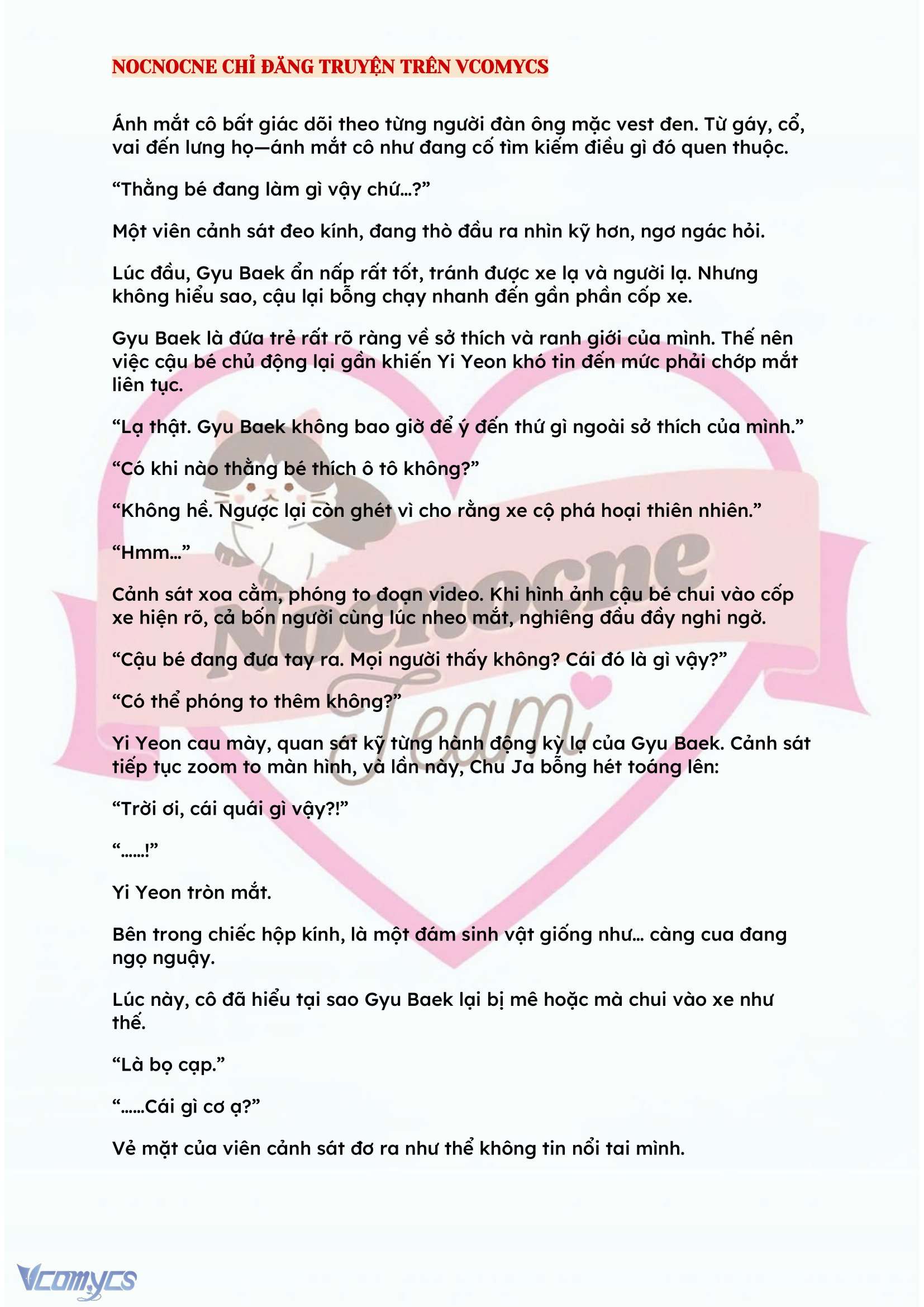 NOCNOCNE CHỈ ĐĂNG TRUYỆN TRÊN VCOMYCS

Ánh mắt cô bất giác dõi theo từng người đàn ông mặc vest đen. Từ gáy, cổ, vai đến lưng họ—ánh mắt cô như đang cố tìm kiếm điều gì đó quen thuộc.

“Thằng bé đang làm gì vậy chứ…?”

Một viên cảnh sát đeo kính, đang thò đầu ra nhìn kỹ hơn, ngơ ngác hỏi.

Lúc đầu, Gyu Baek ẩn nấp rất tốt, tránh được xe lạ và người lạ. Nhưng không hiểu sao, cậu lại bỗng chạy nhanh đến gần phần cốp xe.

Gyu Baek là đứa trẻ rất rõ ràng về sở thích và ranh giới của mình. Thế nên việc cậu bé chủ động lại gần khiến Yi Yeon khó tin đến mức phải chớp mắt liên tục.

“Lạ thật. Gyu Baek không bao giờ để ý đến thứ gì ngoài sở thích của mình.”

“Có khi nào thằng bé thích ô tô không?”

“Không hề. Ngược lại còn ghét vì cho rằng xe cộ phá hoại thiên nhiên.”

“Hmm…”

Cảnh sát xoa cằm, phóng to đoạn video. Khi hình ảnh cậu bé chui vào cốp xe hiện rõ, cả bốn người cùng lúc nheo mắt, nghiêng đầu đầy nghi ngờ.

“Cậu bé đang đưa tay ra. Mọi người thấy không? Cái đó là gì vậy?”

“Có thể phóng to thêm không?”

Yi Yeon cau mày, quan sát kỹ từng hành động kỳ lạ của Gyu Baek. Cảnh sát tiếp tục zoom to màn hình, và lần này, Chu Ja bỗng hét toáng lên:

“Trời ơi, cái quái gì vậy?!”

“……!”

Yi Yeon tròn mắt.

Bên trong chiếc hộp kính, là một đám sinh vật giống như… càng cua đang ngọ nguậy.

Lúc này, cô đã hiểu tại sao Gyu Baek lại bị mê hoặc mà chui vào xe như thế.

“Là bọ cạp.”

“……Cái gì cơ ạ?”

Vẻ mặt của viên cảnh sát đơ ra như thể không tin nổi tai mình.

Nocnocne Team

Vcomycs